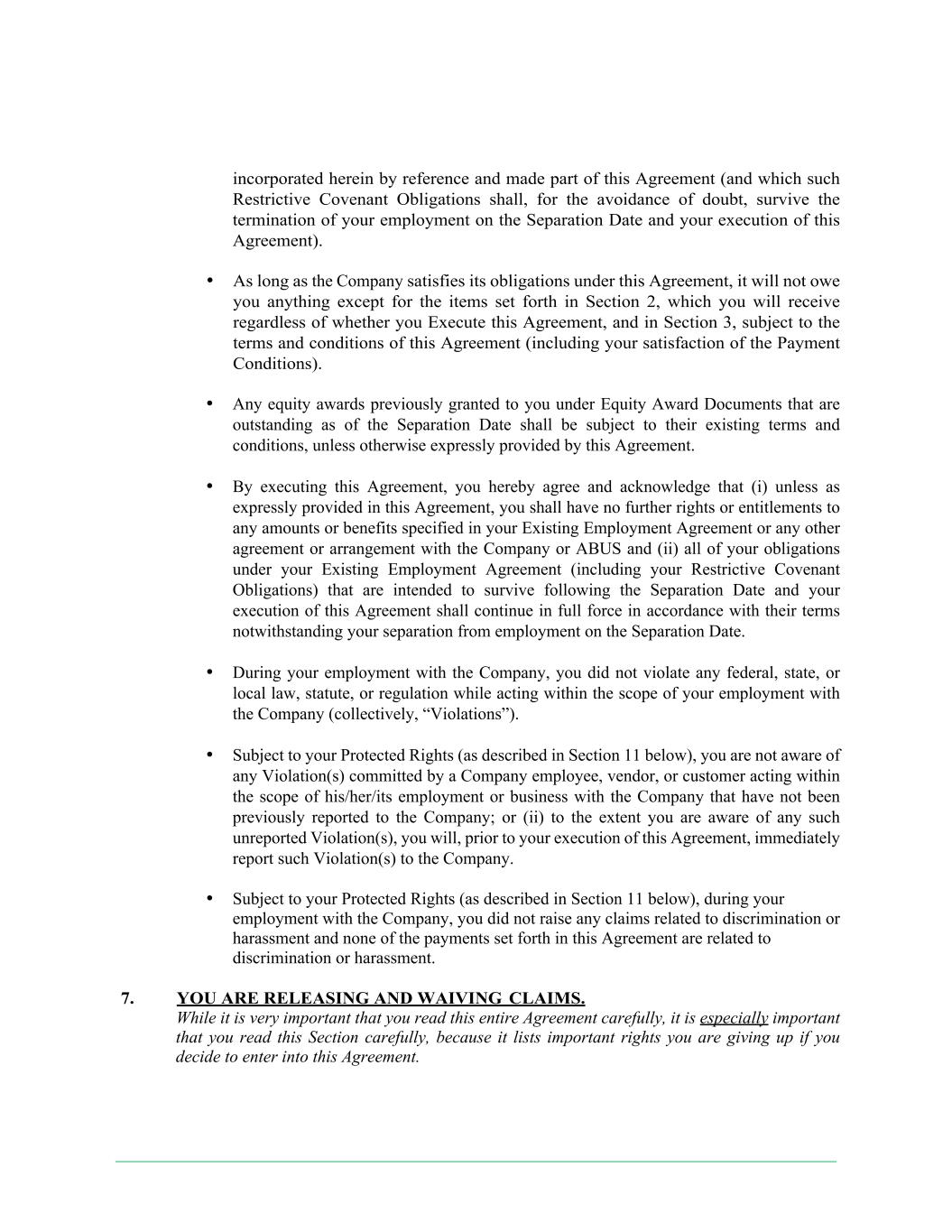 incorporated herein by reference and made part of this Agreement (and which such Restrictive Covenant Obligations shall, for the avoidance of doubt, survive the termination of your employment on the Separation Date and your execution of this Agreement).

• As long as the Company satisfies its obligations under this Agreement, it will not owe you anything except for the items set forth in Section 2, which you will receive regardless of whether you Execute this Agreement, and in Section 3, subject to the terms and conditions of this Agreement (including your satisfaction of the Payment Conditions).

• Any equity awards previously granted to you under Equity Award Documents that are outstanding as of the Separation Date shall be subject to their existing terms and conditions, unless otherwise expressly provided by this Agreement.

• By executing this Agreement, you hereby agree and acknowledge that (i) unless as expressly provided in this Agreement, you shall have no further rights or entitlements to any amounts or benefits specified in your Existing Employment Agreement or any other agreement or arrangement with the Company or ABUS and (ii) all of your obligations under your Existing Employment Agreement (including your Restrictive Covenant Obligations) that are intended to survive following the Separation Date and your execution of this Agreement shall continue in full force in accordance with their terms notwithstanding your separation from employment on the Separation Date.

• During your employment with the Company, you did not violate any federal, state, or local law, statute, or regulation while acting within the scope of your employment with the Company (collectively, “Violations”).

• Subject to your Protected Rights (as described in Section 11 below), you are not aware of any Violation(s) committed by a Company employee, vendor, or customer acting within the scope of his/her/its employment or business with the Company that have not been previously reported to the Company; or (ii) to the extent you are aware of any such unreported Violation(s), you will, prior to your execution of this Agreement, immediately report such Violation(s) to the Company.

• Subject to your Protected Rights (as described in Section 11 below), during your employment with the Company, you did not raise any claims related to discrimination or harassment and none of the payments set forth in this Agreement are related to discrimination or harassment.

7. YOU ARE RELEASING AND WAIVING CLAIMS.
While it is very important that you read this entire Agreement carefully, it is especially important that you read this Section carefully, because it lists important rights you are giving up if you decide to enter into this Agreement.